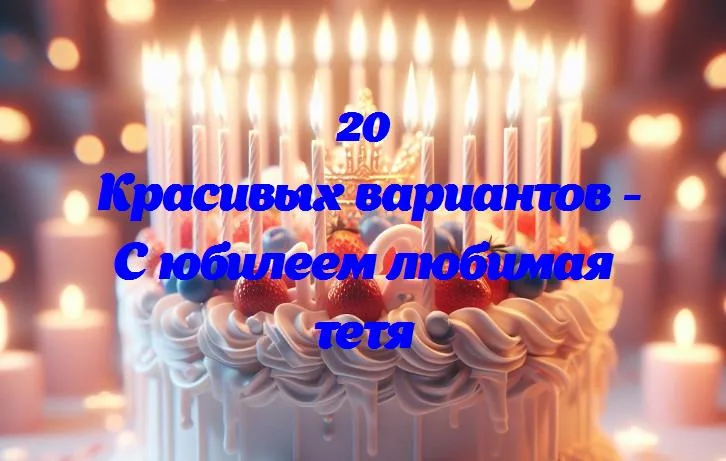 20
Красивых вариантов - С юбилеем любимая тетя